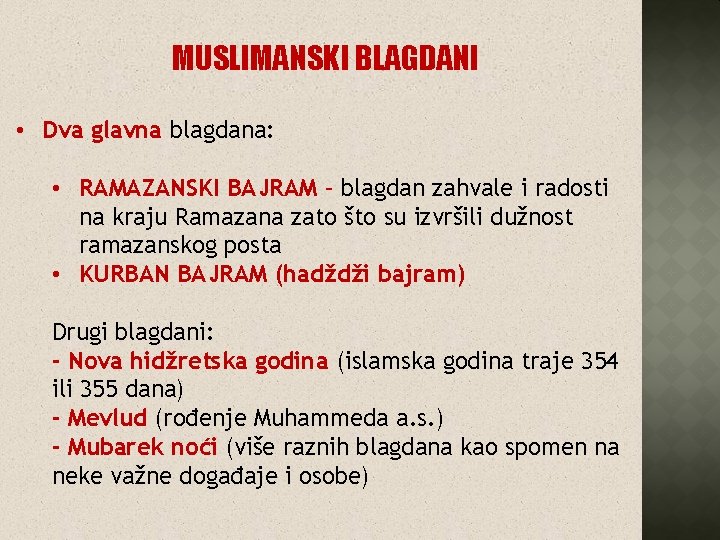 MUSLIMANSKI BLAGDANI

• Dva glavna blagdana:

• RAMAZANSKI BAJRAM – blagdan zahvale i radosti na kraju Ramazana zato što su izvršili dužnost ramazanskog posta
• KURBAN BAJRAM (hadždži bajram)

Drugi blagdani:
- Nova hidžretska godina (islamska godina traje 354 ili 355 dana)
- Mevlud (rođenje Muhammeda a.s.)
- Mubarek noći (više raznih blagdana kao spomen na neke važne događaje i osobe)